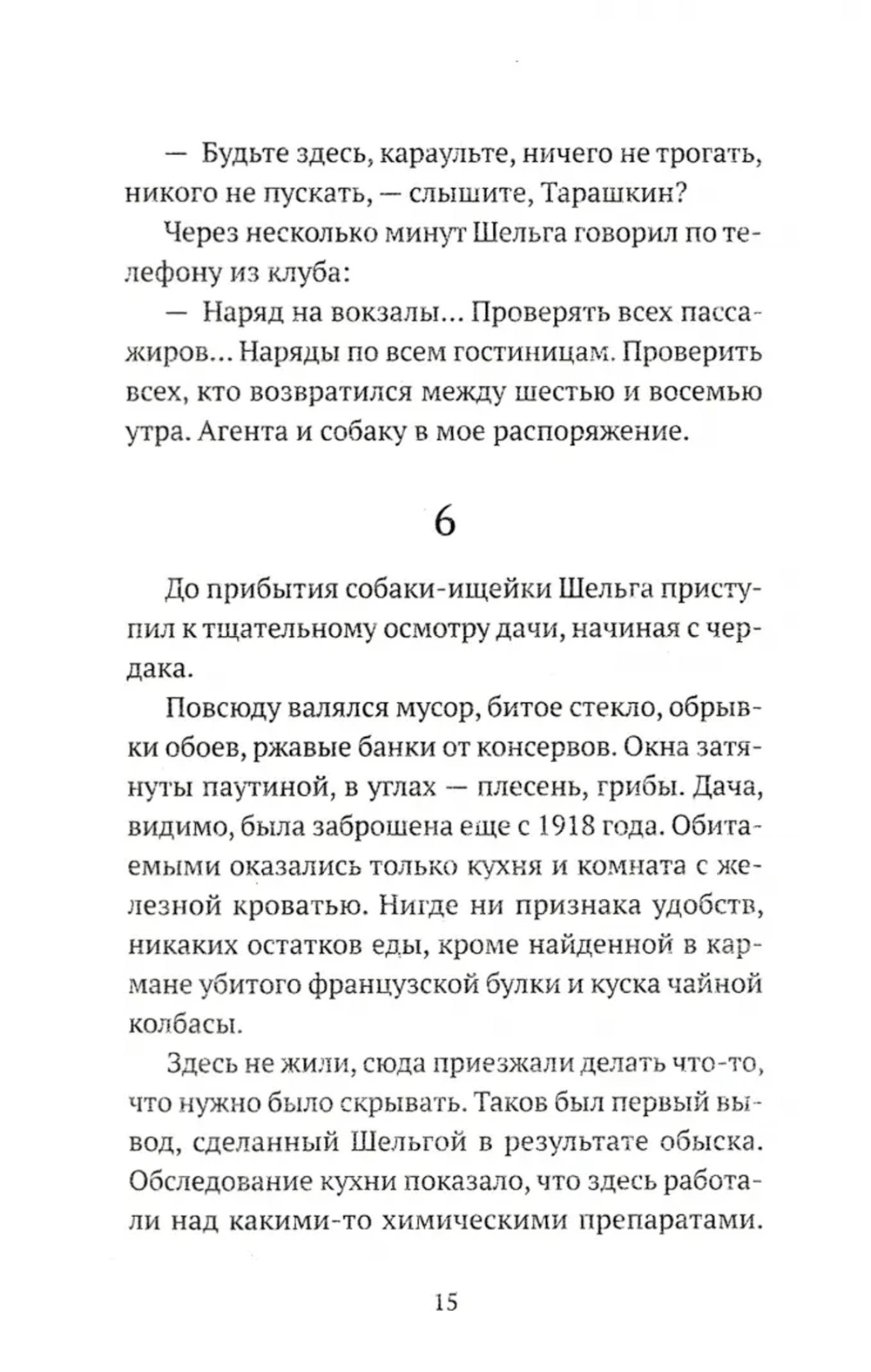 — Будьте здесь, караульте, ничего не трогать, никого не пускать, — слышите, Тарашкин?

Через несколько минут Шельга говорил по телефону из клуба:

— Наряд на вокзалы... Проверять всех пассажиров... Наряды по всем гостиницам. Проверить всех, кто возвратился между шестью и восемью утра. Агента и собаку в мое распоряжение.

6

До прибытия собаки-ищейки Шельга приступил к тщательному осмотру дачи, начиная с чердака.

Повсюду валялся мусор, битое стекло, обрывки обоев, ржавые банки от консервов. Окна затянуты паутиной, в углах — плесень, грибы. Дача, видимо, была заброшена еще с 1918 года. Обитаемыми оказались только кухня и комната с железной кроватью. Нигде ни признака удобств, никаких остатков еды, кроме найденной в кармане убитого французской булки и куска чайной колбасы.

Здесь не жили, сюда приезжали делать что-то, что нужно было скрывать. Таков был первый вывод, сделанный Шельгой в результате обыска. Обследование кухни показало, что здесь работали над какими-то химическими препаратами.

15